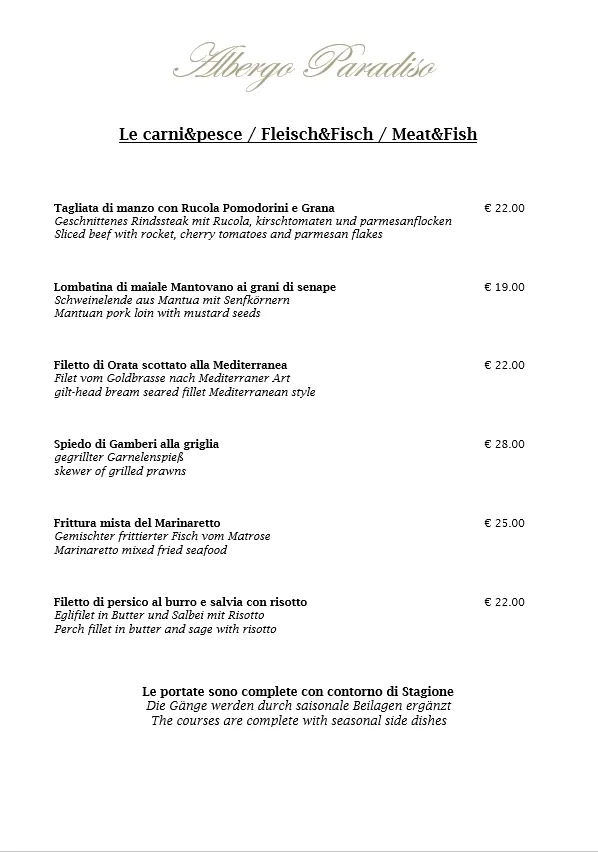 Albergo Paradiso

Le carni&pesce / Fleisch&Fisch / Meat&Fish

Tagliata di manzo con Rucola Pomodorini e Grana € 22.00
Geschnittenes Rindssteak mit Rucola, kirschtomaten und parmesanflocken
Sliced beef with rocket, cherry tomatoes and parmesan flakes

Lombatina di maiale Mantovano ai grani di senape € 19.00
Schweinelende aus Mantua mit Senfkörnern
Mantuan pork loin with mustard seeds

Filetto di Orata scottato alla Mediterranea € 22.00
Filet vom Goldbrasse nach Mediterraner Art
gilt-head bream seared fillet Mediterranean style

Spiedo di Gamberi alla griglia € 28.00
gegrillter Garnelenspieß
skewer of grilled prawns

Frittura mista del Marinaretto € 25.00
Gemischter frittierter Fisch vom Matrose
Marinaretto mixed fried seafood

Filetto di persico al burro e salvia con risotto € 22.00
Eglifilet in Butter und Salbei mit Risotto
Perch fillet in butter and sage with risotto

Le portate sono complete con contorno di Stagione
Die Gänge werden durch saisonale Beilagen ergänzt
The courses are complete with seasonal side dishes